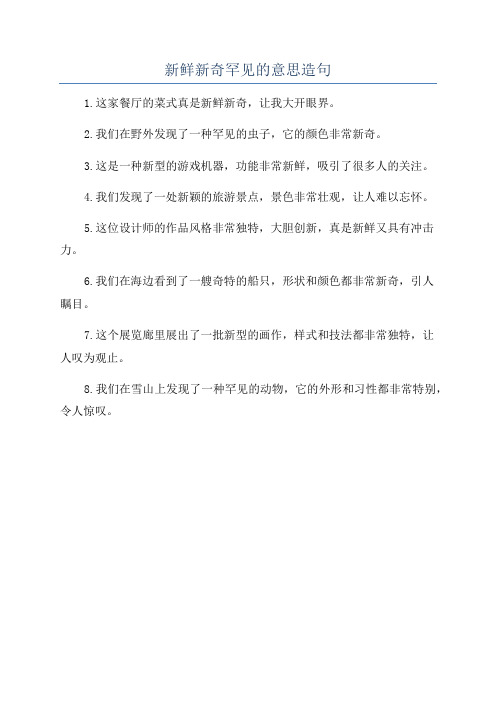 新鲜新奇罕见的意思造句

1.这家餐厅的菜式真是新鲜新奇，让我大开眼界。

2.我们在野外发现了一种罕见的虫子，它的颜色非常新奇。

3.这是一种新型的游戏机器，功能非常新鲜，吸引了很多人的关注。

4.我们发现了一处新颖的旅游景点，景色非常壮观，让人难以忘怀。

5.这位设计师的作品风格非常独特，大胆创新，真是新鲜又具有冲击力。

6.我们在海边看到了一艘奇特的船只，形状和颜色都非常新奇，引人瞩目。

7.这个展览廊里展出了一批新型的画作，样式和技法都非常独特，让人叹为观止。

8.我们在雪山上发现了一种罕见的动物，它的外形和习性都非常特别，令人惊叹。